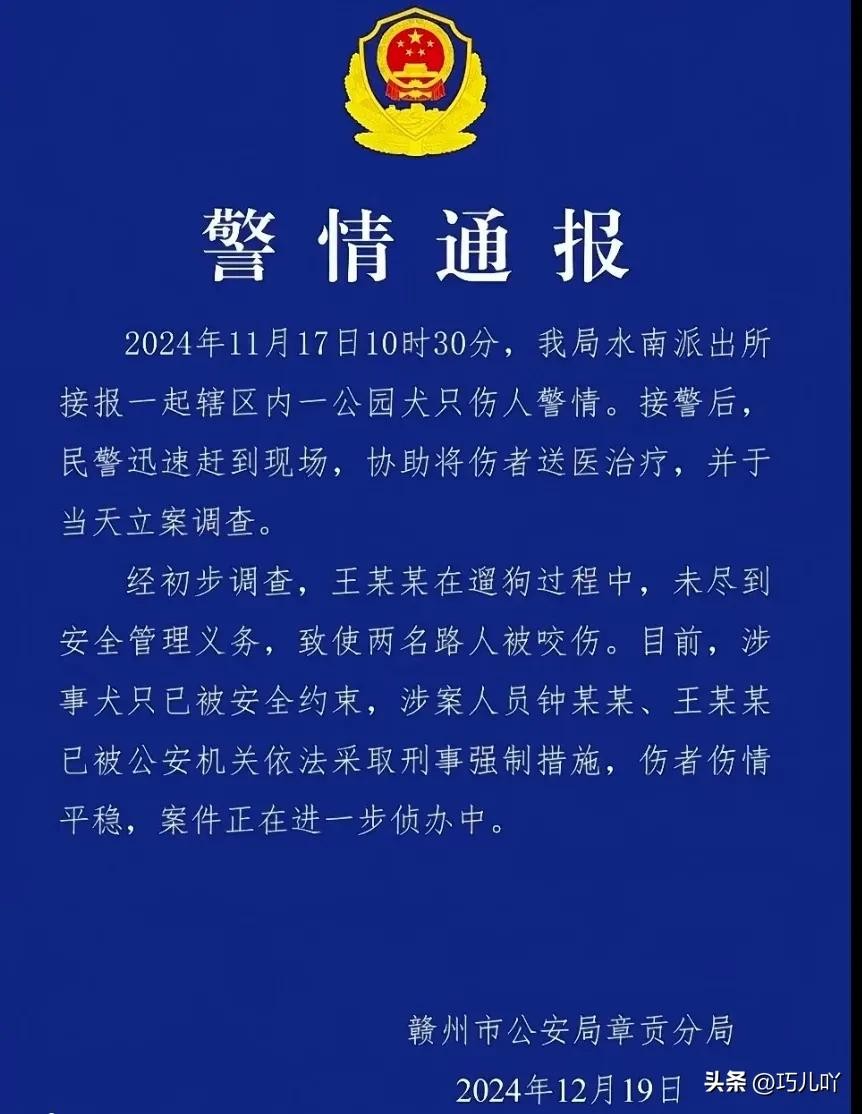 警情通报

2024年11月17日10时30分，我局水南派出所接报一起辖区内一公园犬只伤人警情。接警后，民警迅速赶到现场，协助将伤者送医治疗，并于当天立案调查。

经初步调查，王某某在遛狗过程中，未尽到安全管理义务，致使两名路人被咬伤。目前，涉事犬只已被安全约束，涉案人员钟某某、王某某已被公安机关依法采取刑事强制措施，伤者伤情平稳，案件正在进一步侦办中。

赣州市公安局章贡分局

2024年12月19日

头条 @巧儿吖